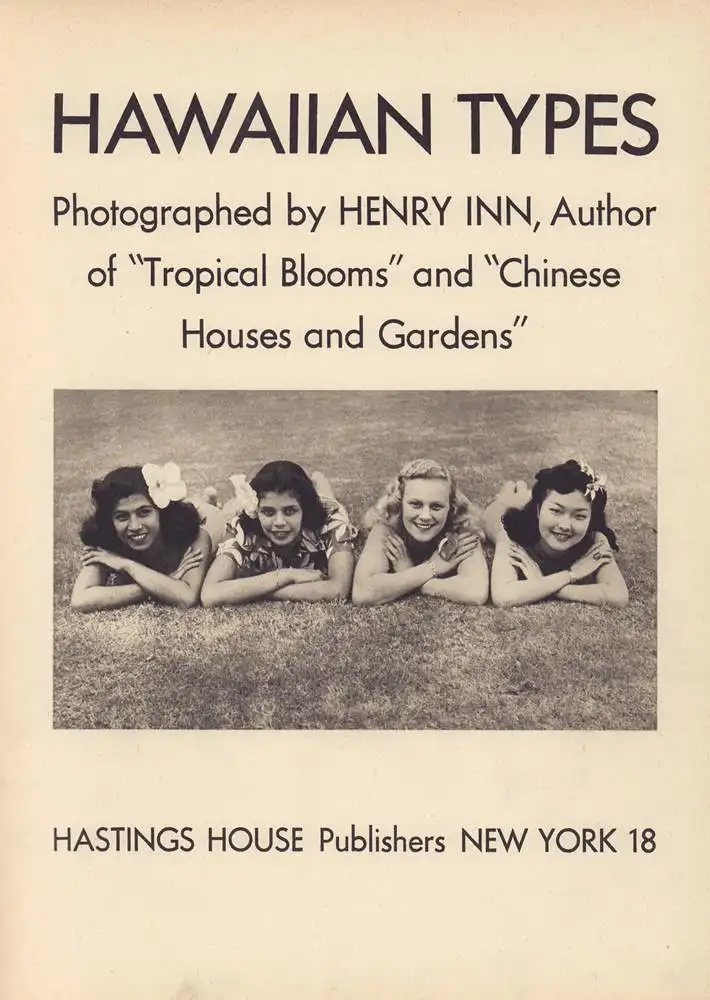 HAWAIIAN TYPES

Photographed by HENRY INN, Author of "Tropical Blooms" and "Chinese Houses and Gardens"

HASTINGS HOUSE Publishers NEW YORK 18